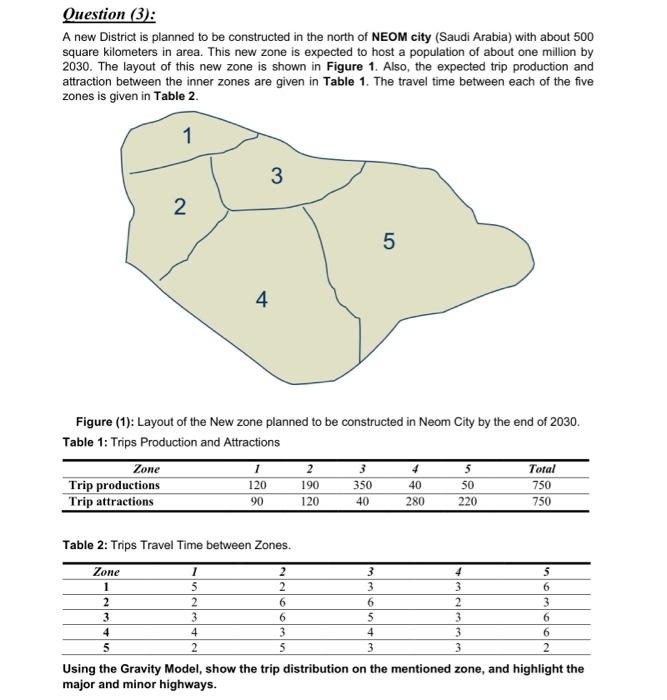 Question (3):

A new District is planned to be constructed in the north of NEOM city (Saudi Arabia) with about 500 square kilometers in area. This new zone is expected to host a population of about one million by 2030. The layout of this new zone is shown in Figure 1. Also, the expected trip production and attraction between the inner zones are given in Table 1. The travel time between each of the five zones is given in Table 2.

1
3
2
5
4

Figure (1): Layout of the New zone planned to be constructed in Neom City by the end of 2030.

Table 1: Trips Production and Attractions

| Zone | 1 | 2 | 3 | 4 | 5 | Total |
|---|---|---|---|---|---|---|
| Trip productions | 120 | 190 | 350 | 40 | 50 | 750 |
| Trip attractions | 90 | 120 | 40 | 280 | 220 | 750 |

Table 2: Trips Travel Time between Zones.

| Zone | 1 | 2 | 3 | 4 | 5 |
|---|---|---|---|---|---|
| 1 | 5 | 2 | 3 | 3 | 6 |
| 2 | 2 | 6 | 6 | 2 | 3 |
| 3 | 3 | 6 | 5 | 3 | 6 |
| 4 | 4 | 3 | 4 | 3 | 6 |
| 5 | 2 | 5 | 3 | 3 | 2 |

Using the Gravity Model, show the trip distribution on the mentioned zone, and highlight the major and minor highways.